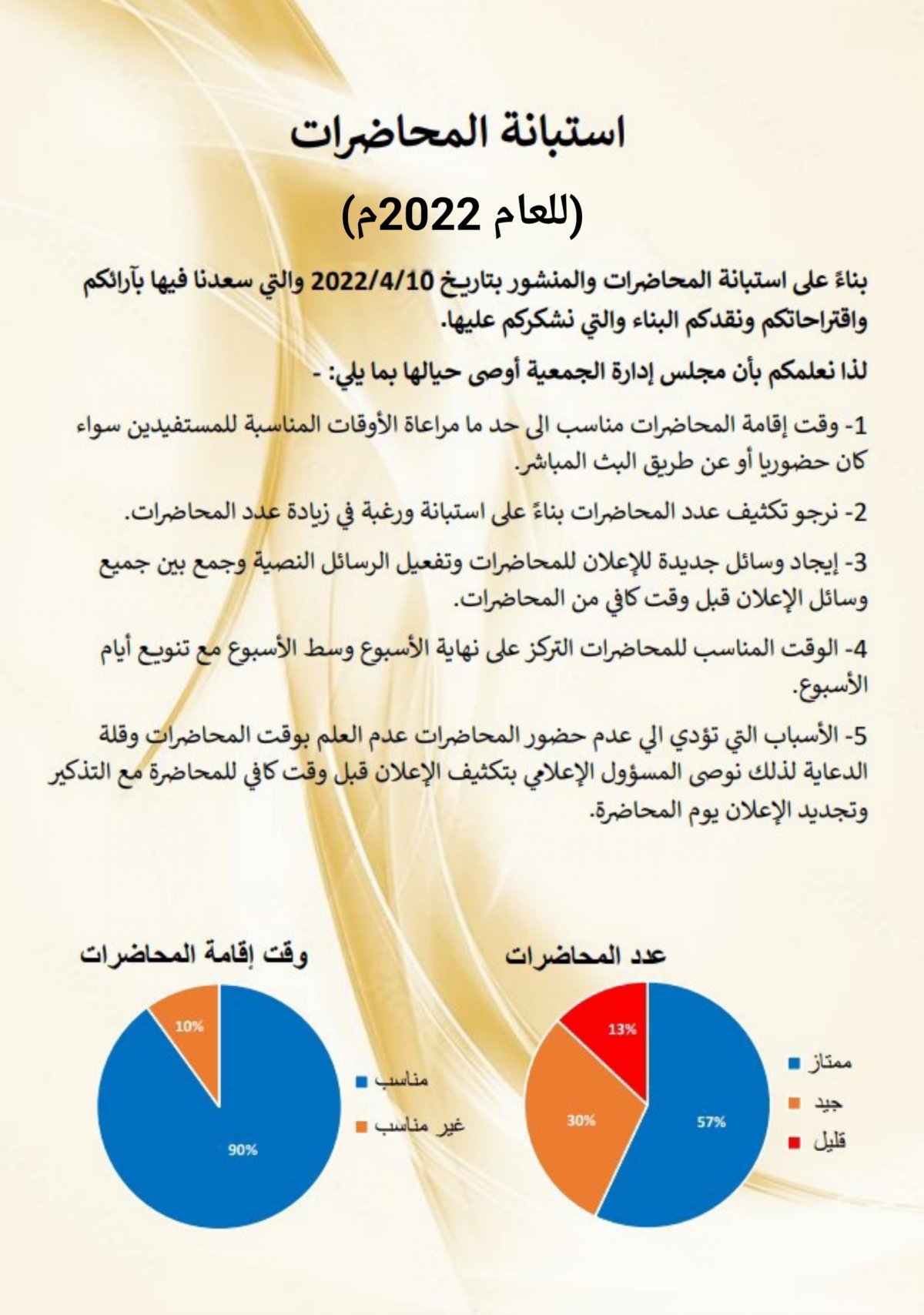 استبانة المحاضرات

(للعام 2022م)

بناءً على استبانة المحاضرات والمنشور بتاريخ 2022/4/10 والتي سعدنا فيها بآرائكم واقتراحاتكم ونقدكم البناء والتي نشكركم عليها.

لذا نعلمكم بأن مجلس إدارة الجمعية أوصى حيالها بما يلي: -

1- وقت إقامة المحاضرات مناسب الى حد ما مراعاة الأوقات المناسبة للمستفيدين سواء كان حضوريا أو عن طريق البث المباشر.

2- نرجو تكثيف عدد المحاضرات بناءً على استبانة ورغبة في زيادة عدد المحاضرات.

3- إيجاد وسائل جديدة للإعلان للمحاضرات وتفعيل الرسائل النصية وجمع بين جميع وسائل الإعلان قبل وقت كافي من المحاضرات.

4- الوقت المناسب للمحاضرات التركز على نهاية الأسبوع وسط الأسبوع مع تنويع أيام الأسبوع.

5- الأسباب التي تؤدي الي عدم حضور المحاضرات عدم العلم بوقت المحاضرات وقلة الدعاية لذلك نوصى المسؤول الإعلامي بتكثيف الإعلان قبل وقت كافي للمحاضرة مع التذكير وتجديد الإعلان يوم المحاضرة.

عدد المحاضرات

13%
30%
57%

ممتاز
جيد
قليل

وقت إقامة المحاضرات

10%
90%

مناسب
غير مناسب